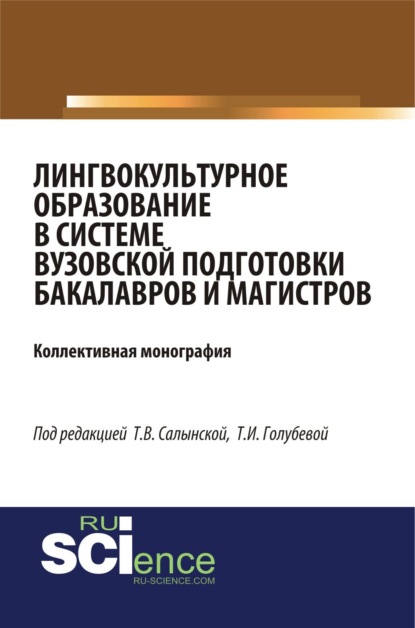 ЛИНГВОКУЛЬТУРНОЕ ОБРАЗОВАНИЕ В СИСТЕМЕ ВУЗОВСКОЙ ПОДГОТОВКИ БАКАЛАВРОВ И МАГИСТРОВ

Коллективная монография

Под редакцией Т.В. Салынской, Т.И. Голубевой

RU SCIence
RU-SCIENCE.COM